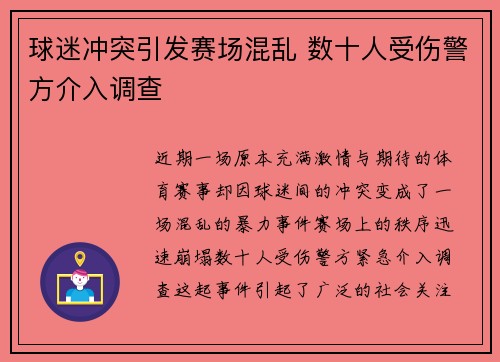 球迷冲突引发赛场混乱 数十人受伤警方介入调查

近期一场原本充满激情与期待的体育赛事却因球迷间的冲突变成了一场混乱的暴力事件赛场上的秩序迅速崩塌数十人受伤警方紧急介入调查这起事件引起了广泛的社会关注